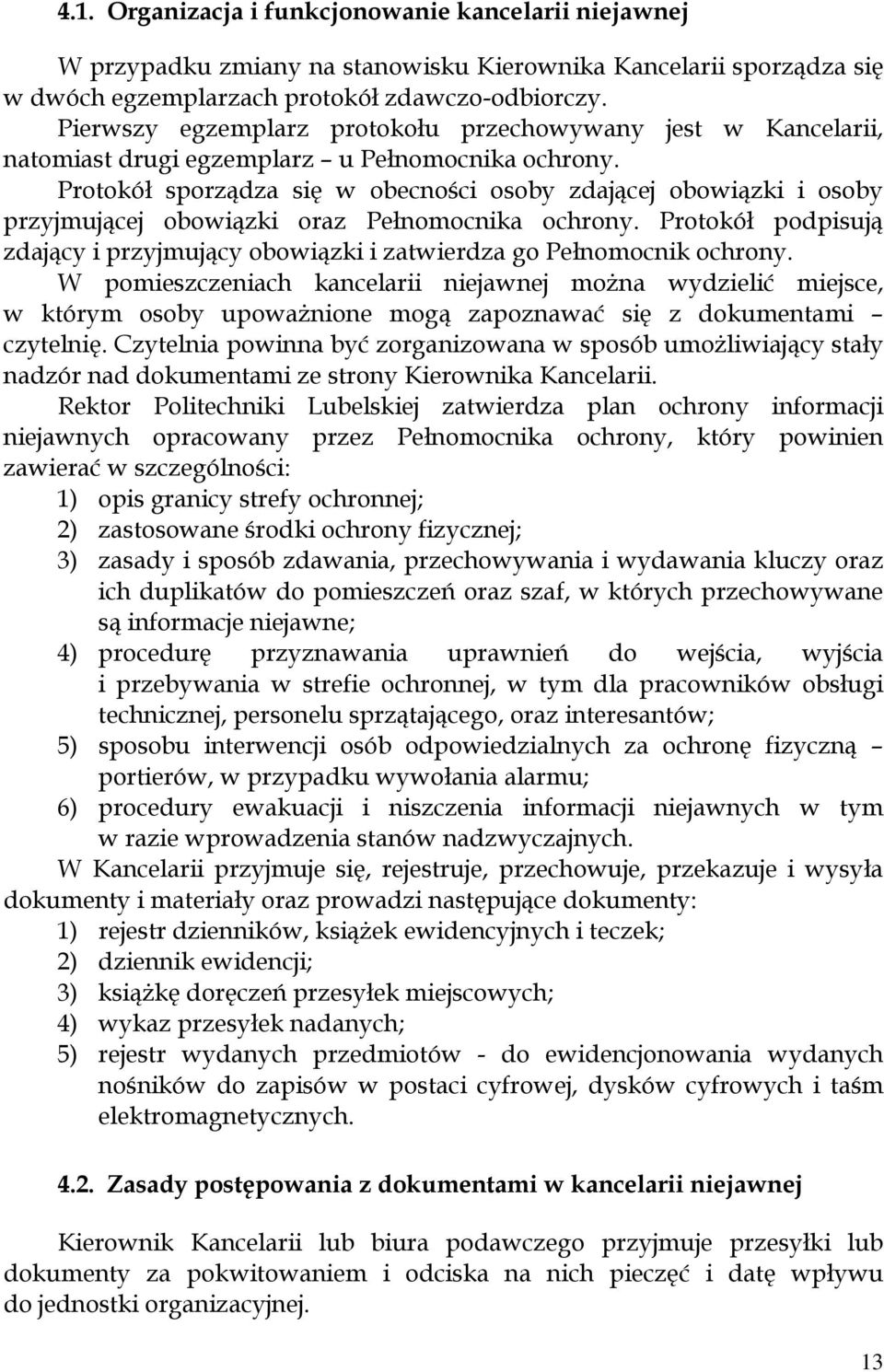 4.1. Organizacja i funkcjonowanie kancelarii niejawnej

W przypadku zmiany na stanowisku Kierownika Kancelarii sporządza się w dwóch egzemplarzach protokół zdawczo-odbiorczy. Pierwszy egzemplarz protokołu przechowywany jest w Kancelarii, natomiast drugi egzemplarz – u Pełnomocnika ochrony. Protokół sporządza się w obecności osoby zdającej obowiązki i osoby przyjmującej obowiązki oraz Pełnomocnika ochrony. Protokół podpisują zdający i przyjmujący obowiązki i zatwierdza go Pełnomocnik ochrony. W pomieszczeniach kancelarii niejawnej można wydzielić miejsce, w którym osoby upoważnione mogą zapoznawać się z dokumentami – czytelnię. Czytelnia powinna być zorganizowana w sposób umożliwiający stały nadzór nad dokumentami ze strony Kierownika Kancelarii.

Rektor Politechniki Lubelskiej zatwierdza plan ochrony informacji niejawnych opracowany przez Pełnomocnika ochrony, który powinien zawierać w szczególności:
1) opis granicy strefy ochronnej;
2) zastosowane środki ochrony fizycznej;
3) zasady i sposób zdawania, przechowywania i wydawania kluczy oraz ich duplikatów do pomieszczeń oraz szaf, w których przechowywane są informacje niejawne;
4) procedurę przyznawania uprawnień do wejścia, wyjścia i przebywania w strefie ochronnej, w tym dla pracowników obsługi technicznej, personelu sprzątającego, oraz interesantów;
5) sposobu interwencji osób odpowiedzialnych za ochronę fizyczną – portierów, w przypadku wywołania alarmu;
6) procedury ewakuacji i niszczenia informacji niejawnych w tym w razie wprowadzenia stanów nadzwyczajnych.

W Kancelarii przyjmuje się, rejestruje, przechowuje, przekazuje i wysyła dokumenty i materiały oraz prowadzi następujące dokumenty:
1) rejestr dzienników, książek ewidencyjnych i teczek;
2) dziennik ewidencji;
3) książkę doręczeń przesyłek miejscowych;
4) wykaz przesyłek nadanych;
5) rejestr wydanych przedmiotów - do ewidencjonowania wydanych nośników do zapisów w postaci cyfrowej, dysków cyfrowych i taśm elektromagnetycznych.

4.2. Zasady postępowania z dokumentami w kancelarii niejawnej

Kierownik Kancelarii lub biura podawczego przyjmuje przesyłki lub dokumenty za pokwitowaniem i odciska na nich pieczęć i datę wpływu do jednostki organizacyjnej.

13